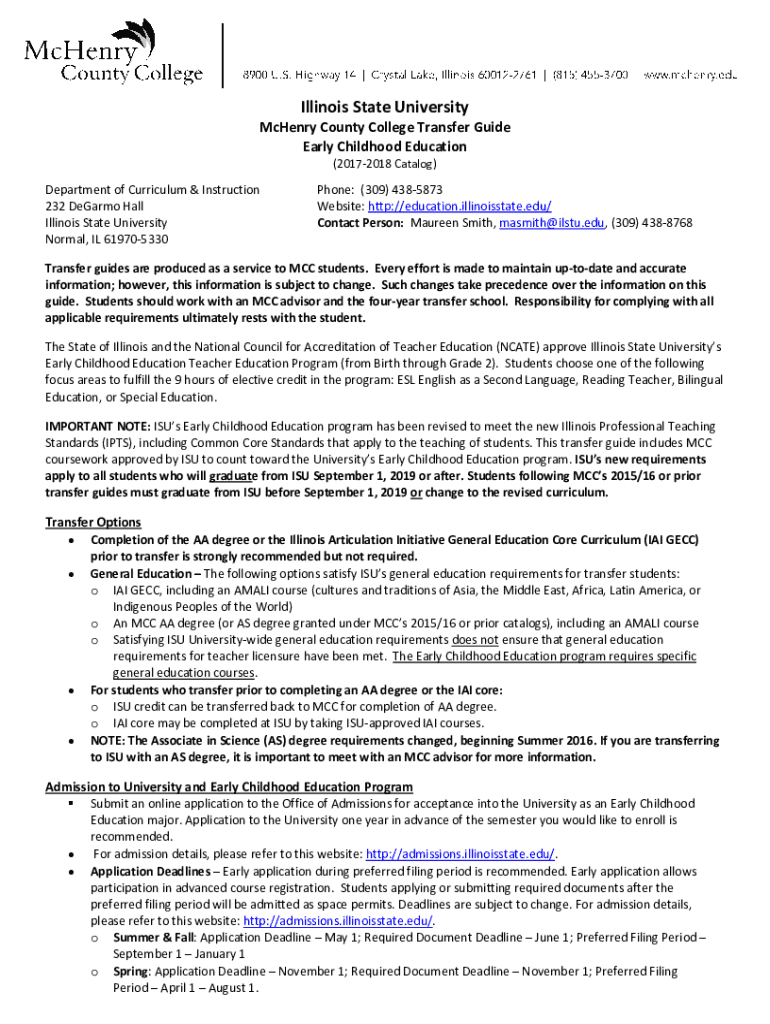 McHenry County College

8900 U.S. Highway 14 | Crystal Lake, Illinois 60012-2761 | (815) 455-3700 www.mchenry.edu

Illinois State University
McHenry County College Transfer Guide
Early Childhood Education
(2017-2018 Catalog)

Department of Curriculum & Instruction
232 DeGarmo Hall
Illinois State University
Normal, IL 61970-5330

Phone: (309) 438-5873
Website: http://education.illinoisstate.edu/
Contact Person: Maureen Smith, masmith@ilstu.edu, (309) 438-8768

Transfer guides are produced as a service to MCC students. Every effort is made to maintain up-to-date and accurate information; however, this information is subject to change. Such changes take precedence over the information on this guide. Students should work with an MCC advisor and the four-year transfer school. Responsibility for complying with all applicable requirements ultimately rests with the student.

The State of Illinois and the National Council for Accreditation of Teacher Education (NCATE) approve Illinois State University's Early Childhood Education Teacher Education Program (from Birth through Grade 2). Students choose one of the following focus areas to fulfill the 9 hours of elective credit in the program: ESL English as a Second Language, Reading Teacher, Bilingual Education, or Special Education.

IMPORTANT NOTE: ISU's Early Childhood Education program has been revised to meet the new Illinois Professional Teaching Standards (IPTS), including Common Core Standards that apply to the teaching of students. This transfer guide includes MCC coursework approved by ISU to count toward the University's Early Childhood Education program. ISU's new requirements apply to all students who will graduate from ISU September 1, 2019 or after. Students following MCC's 2015/16 or prior transfer guides must graduate from ISU before September 1, 2019 or change to the revised curriculum.

Transfer Options
• Completion of the AA degree or the Illinois Articulation Initiative General Education Core Curriculum (IAI GECC) prior to transfer is strongly recommended but not required.
• General Education – The following options satisfy ISU's general education requirements for transfer students:
o IAI GECC, including an AMALI course (cultures and traditions of Asia, the Middle East, Africa, Latin America, or Indigenous Peoples of the World)
o An MCC AA degree (or AS degree granted under MCC's 2015/16 or prior catalogs), including an AMALI course
o Satisfying ISU University-wide general education requirements does not ensure that general education requirements for teacher licensure have been met. The Early Childhood Education program requires specific general education courses.
• For students who transfer prior to completing an AA degree or the IAI core:
o ISU credit can be transferred back to MCC for completion of AA degree.
o IAI core may be completed at ISU by taking ISU-approved IAI courses.
• NOTE: The Associate in Science (AS) degree requirements changed, beginning Summer 2016. If you are transferring to ISU with an AS degree, it is important to meet with an MCC advisor for more information.

Admission to University and Early Childhood Education Program
▪ Submit an online application to the Office of Admissions for acceptance into the University as an Early Childhood Education major. Application to the University one year in advance of the semester you would like to enroll is recommended.
• For admission details, please refer to this website: http://admissions.illinoisstate.edu/.
• Application Deadlines – Early application during preferred filing period is recommended. Early application allows participation in advanced course registration. Students applying or submitting required documents after the preferred filing period will be admitted as space permits. Deadlines are subject to change. For admission details, please refer to this website: http://admissions.illinoisstate.edu/.
o Summer & Fall: Application Deadline – May 1; Required Document Deadline – June 1; Preferred Filing Period – September 1 – January 1
o Spring: Application Deadline – November 1; Required Document Deadline – November 1; Preferred Filing Period – April 1 – August 1.